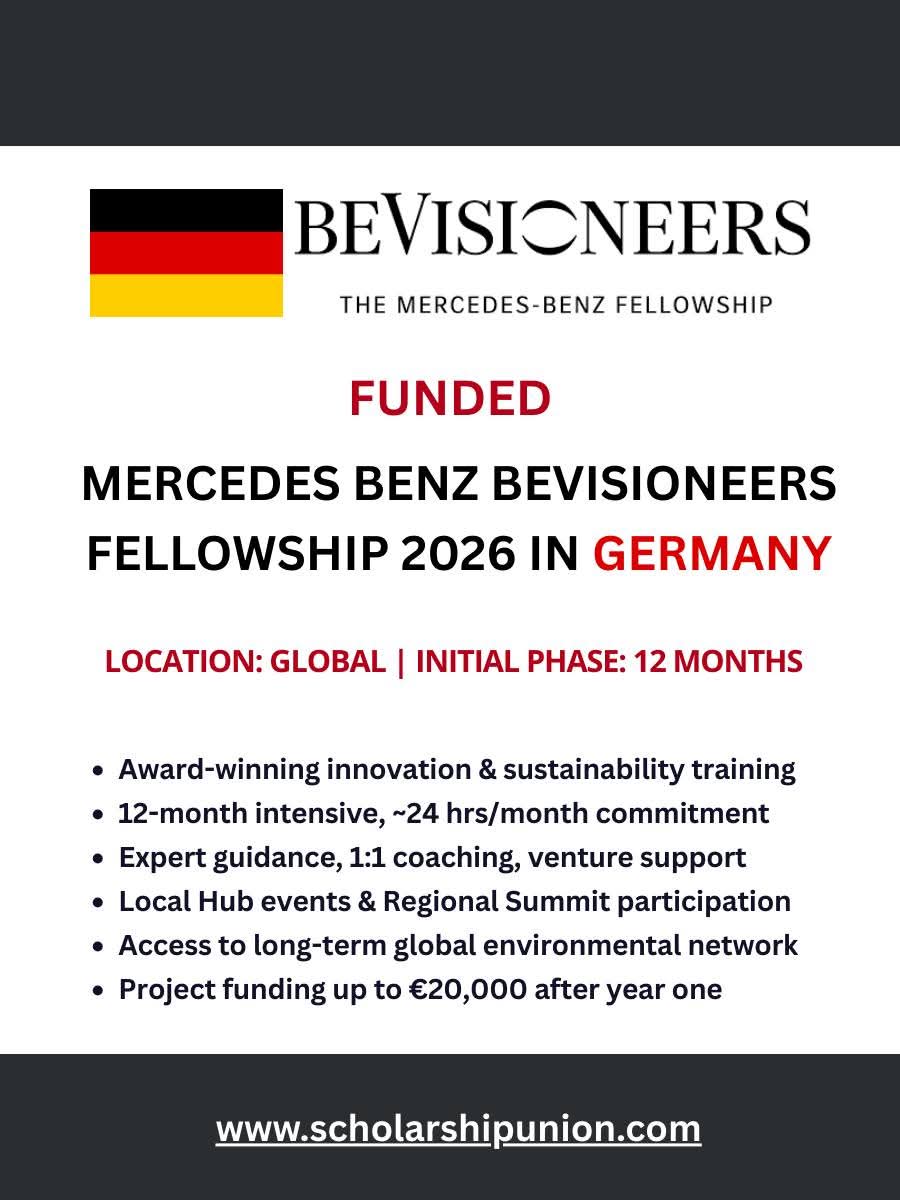 BEVISIONEERS

THE MERCEDES-BENZ FELLOWSHIP

FUNDED

MERCEDES BENZ BEVISIONEERS FELLOWSHIP 2026 IN GERMANY

LOCATION: GLOBAL | INITIAL PHASE: 12 MONTHS

- Award-winning innovation & sustainability training
- 12-month intensive, ~24 hrs/month commitment
- Expert guidance, 1:1 coaching, venture support
- Local Hub events & Regional Summit participation
- Access to long-term global environmental network
- Project funding up to €20,000 after year one

www.scholarshipunion.com